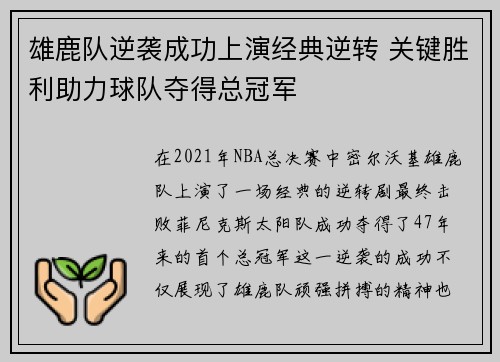 雄鹿队逆袭成功上演经典逆转 关键胜利助力球队夺得总冠军

在2021年NBA总决赛中密尔沃基雄鹿队上演了一场经典的逆转剧最终击败菲尼克斯太阳队成功夺得了47年来的首个总冠军这一逆袭的成功不仅展现了雄鹿队顽强拼搏的精神也